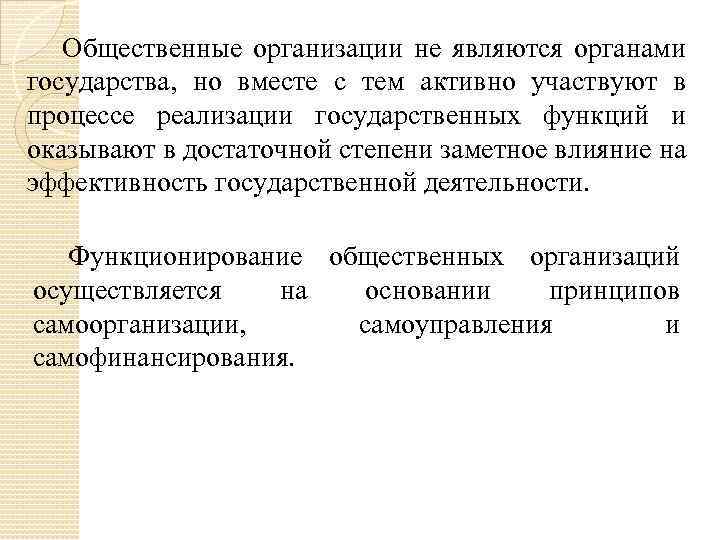 Общественные организации не являются органами государства, но вместе с тем активно участвуют в процессе реализации государственных функций и оказывают в достаточной степени заметное влияние на эффективность государственной деятельности.

Функционирование общественных организаций осуществляется на основании принципов самоорганизации, самоуправления и самофинансирования.